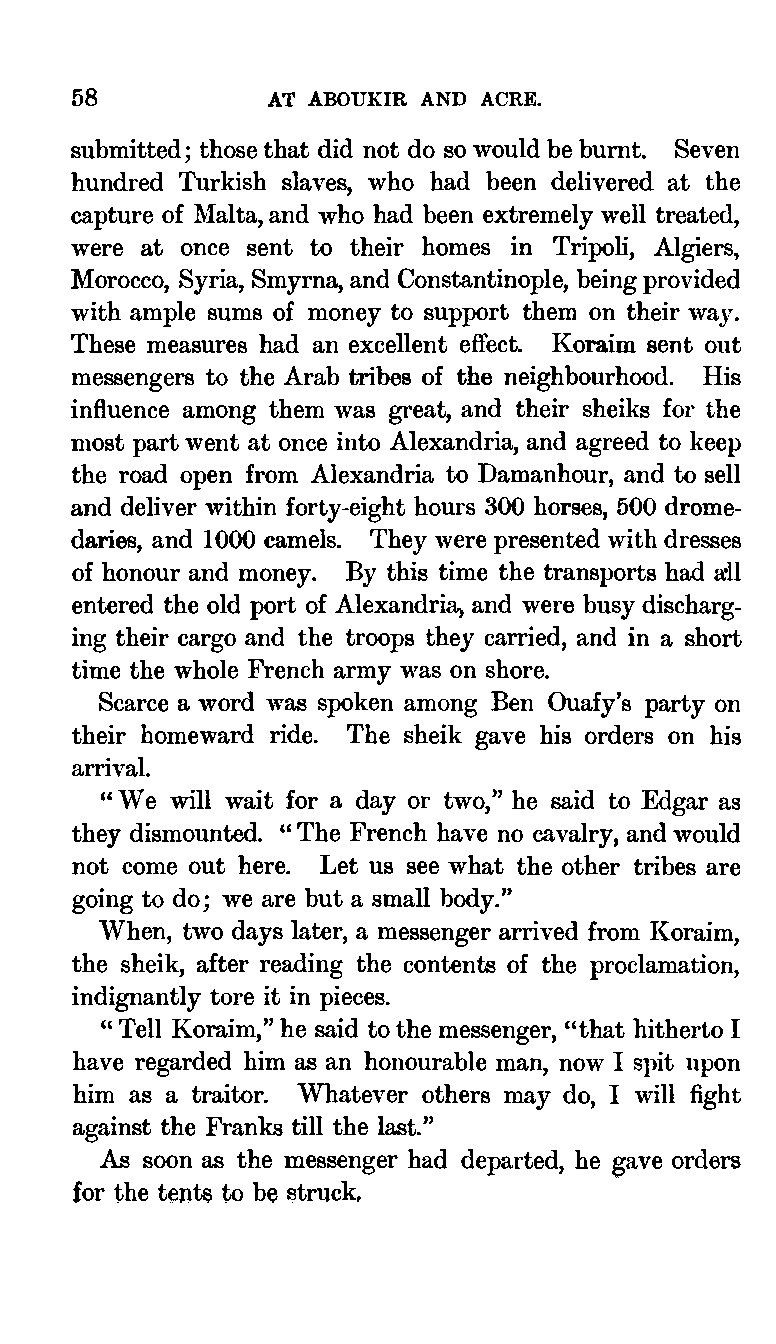 58 AT ABOUKIR AND ACRE.

submitted; those that did not do so would be burnt. Seven hundred Turkish slaves, who had been delivered at the capture of Malta, and who had been extremely well treated, were at once sent to their homes in Tripoli, Algiers, Morocco, Syria, Smyrna, and Constantinople, being provided with ample sums of money to support them on their way. These measures had an excellent effect. Koraim sent out messengers to the Arab tribes of the neighbourhood. His influence among them was great, and their sheiks for the most part went at once into Alexandria, and agreed to keep the road open from Alexandria to Damanhour, and to sell and deliver within forty-eight hours 300 horses, 500 dromedaries, and 1000 camels. They were presented with dresses of honour and money. By this time the transports had all entered the old port of Alexandria, and were busy discharging their cargo and the troops they carried, and in a short time the whole French army was on shore.

Scarce a word was spoken among Ben Ouafy's party on their homeward ride. The sheik gave his orders on his arrival.

"We will wait for a day or two," he said to Edgar as they dismounted. "The French have no cavalry, and would not come out here. Let us see what the other tribes are going to do; we are but a small body."

When, two days later, a messenger arrived from Koraim, the sheik, after reading the contents of the proclamation, indignantly tore it in pieces.

"Tell Koraim," he said to the messenger, "that hitherto I have regarded him as an honourable man, now I spit upon him as a traitor. Whatever others may do, I will fight against the Franks till the last."

As soon as the messenger had departed, he gave orders for the tents to be struck.